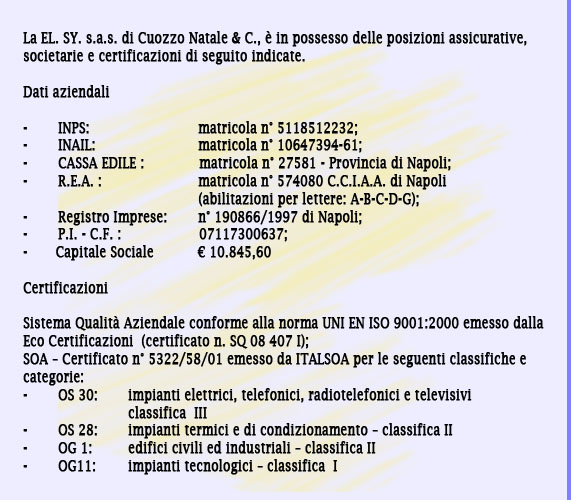 La EL. SY. s.a.s. di Cuozzo Natale & C., è in possesso delle posizioni assicurative, societarie e certificazioni di seguito indicate.

Dati aziendali

- INPS: matricola n° 5118512232;
- INAIL: matricola n° 10647394-61;
- CASSA EDILE : matricola n° 27581 - Provincia di Napoli;
- R.E.A. : matricola n° 574080 C.C.I.A.A. di Napoli (abilitazioni per lettere: A-B-C-D-G);
- Registro Imprese: n° 190866/1997 di Napoli;
- P.I. - C.F. : 07117300637;
- Capitale Sociale € 10.845,60

Certificazioni

Sistema Qualità Aziendale conforme alla norma UNI EN ISO 9001:2000 emesso dalla Eco Certificazioni (certificato n. SQ 08 407 I);
SOA – Certificato n° 5322/58/01 emesso da ITALSOA per le seguenti classifiche e categorie:
- OS 30: impianti elettrici, telefonici, radiotelefonici e televisivi classifica III
- OS 28: impianti termici e di condizionamento – classifica II
- OG 1: edifici civili ed industriali – classifica II
- OG11: impianti tecnologici – classifica I